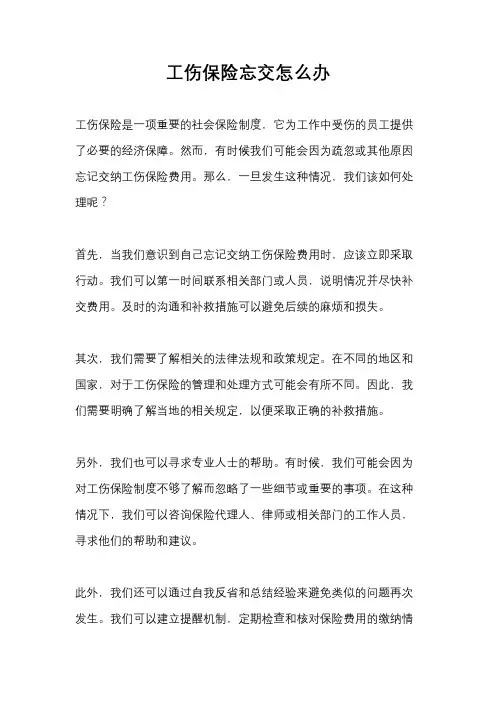 工伤保险忘交怎么办

工伤保险是一项重要的社会保险制度，它为工作中受伤的员工提供了必要的经济保障。然而，有时候我们可能会因为疏忽或其他原因忘记交纳工伤保险费用。那么，一旦发生这种情况，我们该如何处理呢？

首先，当我们意识到自己忘记交纳工伤保险费用时，应该立即采取行动。我们可以第一时间联系相关部门或人员，说明情况并尽快补交费用。及时的沟通和补救措施可以避免后续的麻烦和损失。

其次，我们需要了解相关的法律法规和政策规定。在不同的地区和国家，对于工伤保险的管理和处理方式可能会有所不同。因此，我们需要明确了解当地的相关规定，以便采取正确的补救措施。

另外，我们也可以寻求专业人士的帮助。有时候，我们可能会因为对工伤保险制度不够了解而忽略了一些细节或重要的事项。在这种情况下，我们可以咨询保险代理人、律师或相关部门的工作人员，寻求他们的帮助和建议。

此外，我们还可以通过自我反省和总结经验来避免类似的问题再次发生。我们可以建立提醒机制，定期检查和核对保险费用的缴纳情